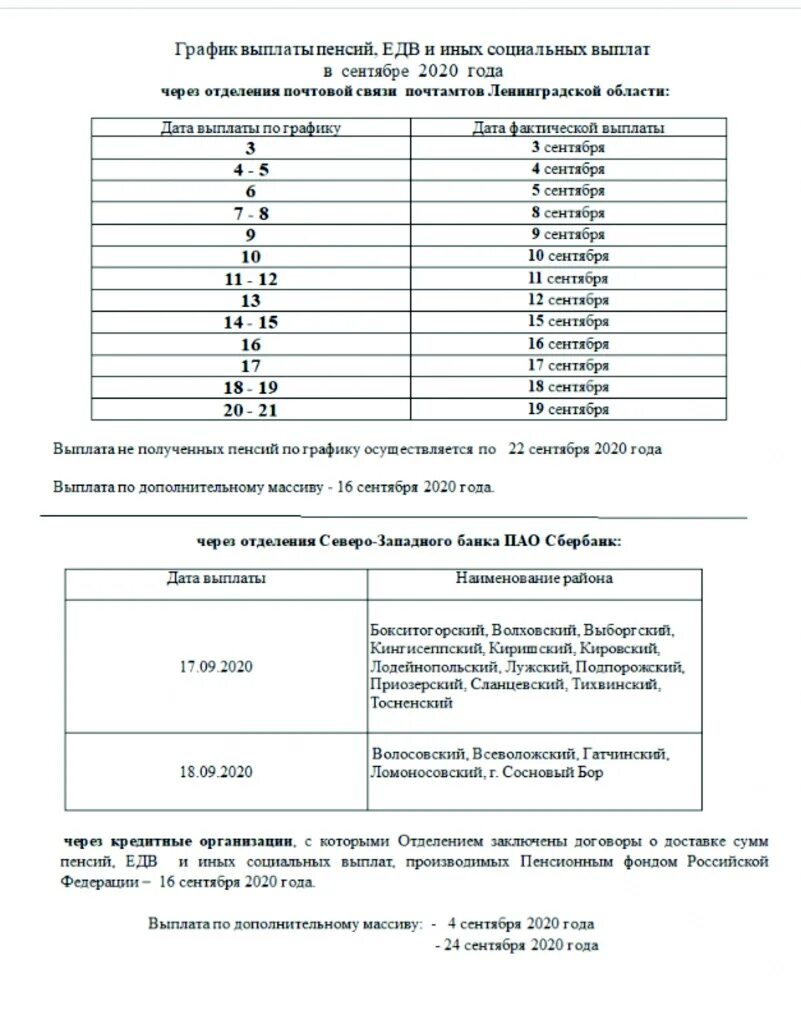 График выплаты пенсий, ЕДВ и иных социальных выплат
в сентябре 2020 года
через отделения почтовой связи почтамтов Ленинградской области:

| Дата выплаты по графику | Дата фактической выплаты |
|---|---|
| 3 | 3 сентября |
| 4 - 5 | 4 сентября |
| 6 | 5 сентября |
| 7 - 8 | 8 сентября |
| 9 | 9 сентября |
| 10 | 10 сентября |
| 11 - 12 | 11 сентября |
| 13 | 12 сентября |
| 14 - 15 | 15 сентября |
| 16 | 16 сентября |
| 17 | 17 сентября |
| 18 - 19 | 18 сентября |
| 20 - 21 | 19 сентября |

Выплата не полученных пенсий по графику осуществляется по 22 сентября 2020 года

Выплата по дополнительному массиву - 16 сентября 2020 года.

через отделения Северо-Западного банка ПАО Сбербанк:

| Дата выплаты | Наименование района |
|---|---|
| 17.09.2020 | Бокситогорский, Волховский, Выборгский, Кингисеппский, Киришский, Кировский, Лодейнопольский, Лужский, Подпорожский, Приозерский, Сланцевский, Тихвинский, Тосненский |
| 18.09.2020 | Волосовский, Всеволожский, Гатчинский, Ломоносовский, г. Сосновый Бор |

через кредитные организации, с которыми Отделением заключены договоры о доставке сумм пенсий, ЕДВ и иных социальных выплат, производимых Пенсионным фондом Российской Федерации – 16 сентября 2020 года.

Выплата по дополнительному массиву: - 4 сентября 2020 года
- 24 сентября 2020 года